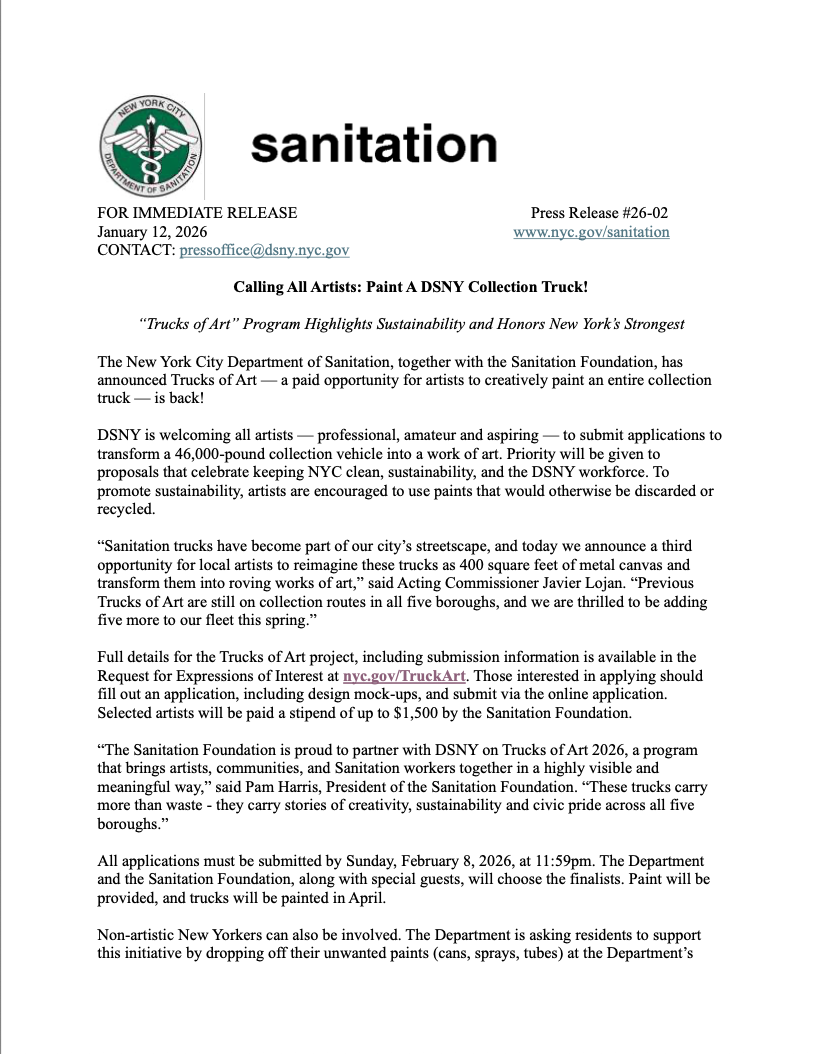 NEW YORK CITY DEPARTMENT OF SANITATION

sanitation

FOR IMMEDIATE RELEASE
January 12, 2026
CONTACT: pressoffice@dsny.nyc.gov

Press Release #26-02
www.nyc.gov/sanitation

Calling All Artists: Paint A DSNY Collection Truck!

"Trucks of Art" Program Highlights Sustainability and Honors New York's Strongest

The New York City Department of Sanitation, together with the Sanitation Foundation, has announced Trucks of Art — a paid opportunity for artists to creatively paint an entire collection truck — is back!

DSNY is welcoming all artists — professional, amateur and aspiring — to submit applications to transform a 46,000-pound collection vehicle into a work of art. Priority will be given to proposals that celebrate keeping NYC clean, sustainability, and the DSNY workforce. To promote sustainability, artists are encouraged to use paints that would otherwise be discarded or recycled.

"Sanitation trucks have become part of our city's streetscape, and today we announce a third opportunity for local artists to reimagine these trucks as 400 square feet of metal canvas and transform them into roving works of art," said Acting Commissioner Javier Lojan. "Previous Trucks of Art are still on collection routes in all five boroughs, and we are thrilled to be adding five more to our fleet this spring."

Full details for the Trucks of Art project, including submission information is available in the Request for Expressions of Interest at nyc.gov/TruckArt. Those interested in applying should fill out an application, including design mock-ups, and submit via the online application. Selected artists will be paid a stipend of up to $1,500 by the Sanitation Foundation.

"The Sanitation Foundation is proud to partner with DSNY on Trucks of Art 2026, a program that brings artists, communities, and Sanitation workers together in a highly visible and meaningful way," said Pam Harris, President of the Sanitation Foundation. "These trucks carry more than waste - they carry stories of creativity, sustainability and civic pride across all five boroughs."

All applications must be submitted by Sunday, February 8, 2026, at 11:59pm. The Department and the Sanitation Foundation, along with special guests, will choose the finalists. Paint will be provided, and trucks will be painted in April.

Non-artistic New Yorkers can also be involved. The Department is asking residents to support this initiative by dropping off their unwanted paints (cans, sprays, tubes) at the Department's